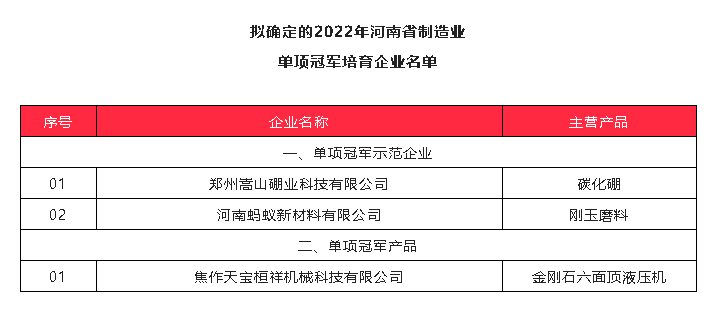 拟确定的2022年河南省制造业

单项冠军培育企业名单

| 序号 | 企业名称 | 主营产品 |
|---|---|---|
| 一、单项冠军示范企业 | | |
| 01 | 郑州嵩山硼业科技有限公司 | 碳化硼 |
| 02 | 河南蚂蚁新材料有限公司 | 刚玉磨料 |
| 二、单项冠军产品 | | |
| 01 | 焦作天宝桓祥机械科技有限公司 | 金刚石六面顶液压机 |